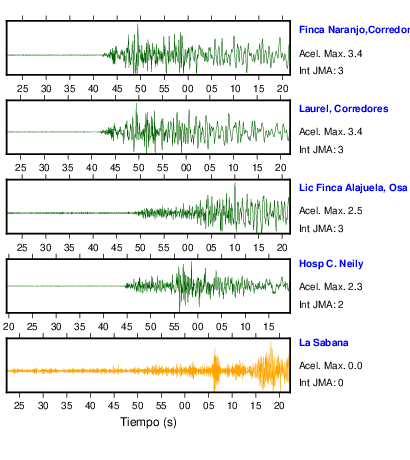 Finca Naranjo,Corredor

Acel. Max. 3.4

Int JMA: 3

25 30 35 40 45 50 55 00 05 10 15 20

Laurel, Corredores

Acel. Max. 3.4

Int JMA: 3

25 30 35 40 45 50 55 00 05 10 15 20

Lic Finca Alajuela, Osa

Acel. Max. 2.5

Int JMA: 3

25 30 35 40 45 50 55 00 05 10 15 20

Hosp C. Neily

Acel. Max. 2.3

Int JMA: 2

20 25 30 35 40 45 50 55 00 05 10 15

La Sabana

Acel. Max. 0.0

Int JMA: 0

25 30 35 40 45 50 55 00 05 10 15 20

Tiempo (s)